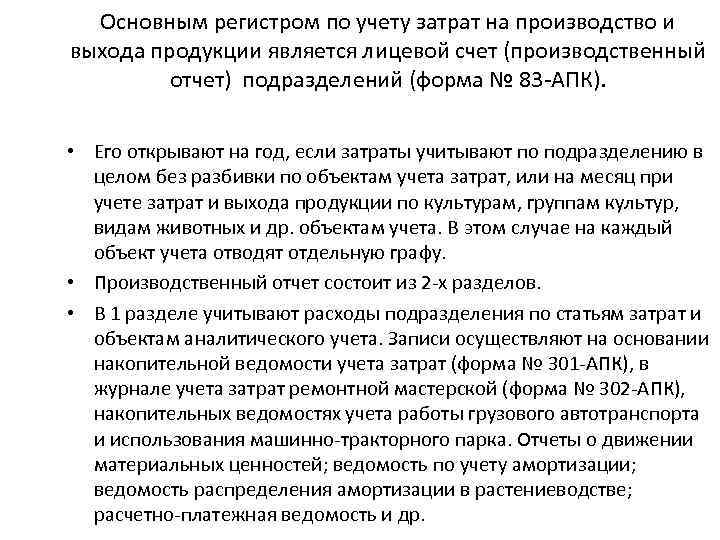 Основным регистром по учету затрат на производство и выхода продукции является лицевой счет (производственный отчет) подразделений (форма № 83-АПК).

• Его открывают на год, если затраты учитывают по подразделению в целом без разбивки по объектам учета затрат, или на месяц при учете затрат и выхода продукции по культурам, группам культур, видам животных и др. объектам учета. В этом случае на каждый объект учета отводят отдельную графу.
• Производственный отчет состоит из 2-х разделов.
• В 1 разделе учитывают расходы подразделения по статьям затрат и объектам аналитического учета. Записи осуществляют на основании накопительной ведомости учета затрат (форма № 301-АПК), в журнале учета затрат ремонтной мастерской (форма № 302-АПК), накопительных ведомостях учета работы грузового автотранспорта и использования машинно-тракторного парка. Отчеты о движении материальных ценностей; ведомость по учету амортизации; ведомость распределения амортизации в растениеводстве; расчетно-платежная ведомость и др.